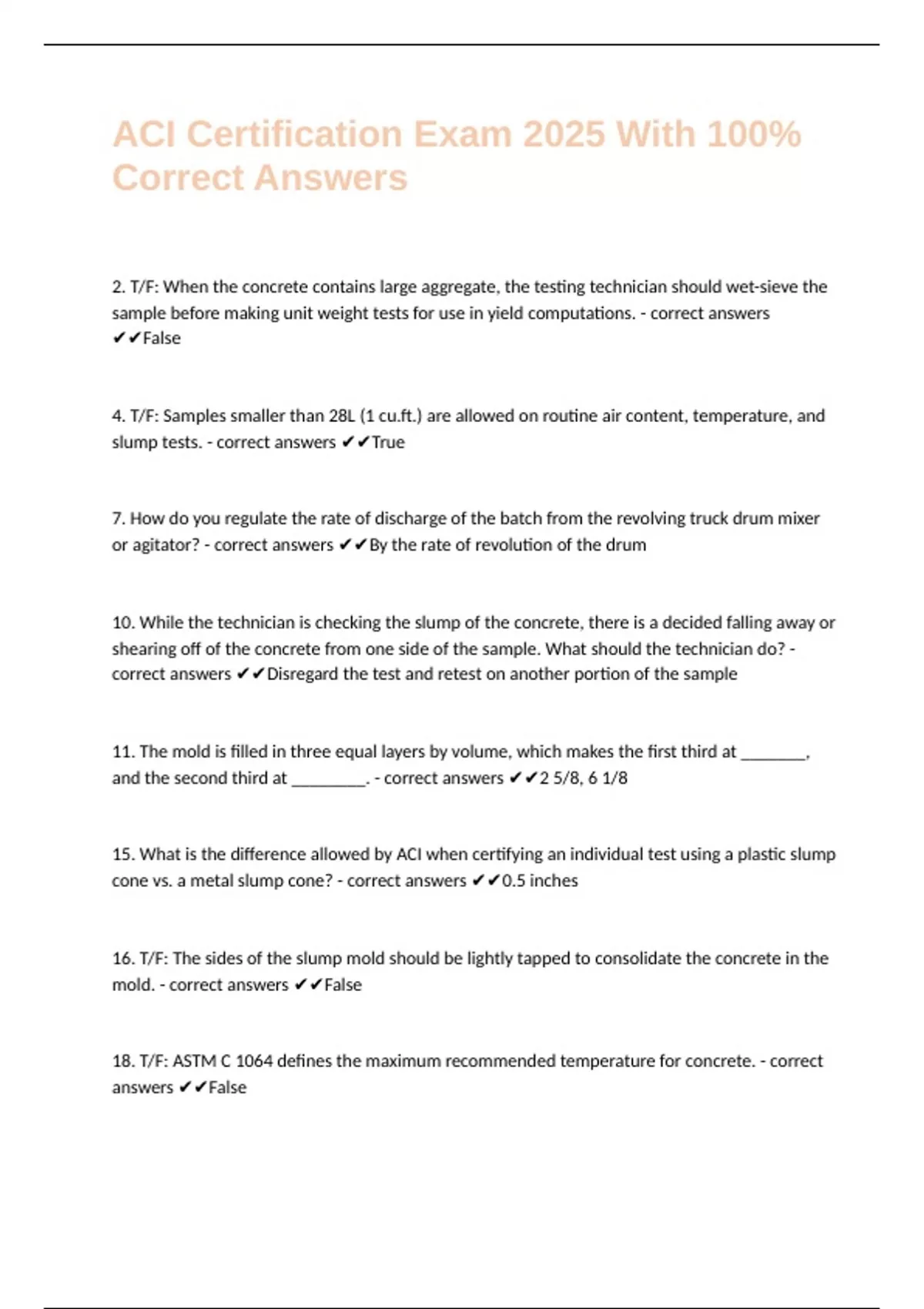 ACI Certification Exam 2025 With 100% Correct Answers

2. T/F: When the concrete contains large aggregate, the testing technician should wet-sieve the sample before making unit weight tests for use in yield computations. - correct answers ✔✔False

4. T/F: Samples smaller than 28L (1 cu.ft.) are allowed on routine air content, temperature, and slump tests. - correct answers ✔✔True

7. How do you regulate the rate of discharge of the batch from the revolving truck drum mixer or agitator? - correct answers ✔✔By the rate of revolution of the drum

10. While the technician is checking the slump of the concrete, there is a decided falling away or shearing off of the concrete from one side of the sample. What should the technician do? - correct answers ✔✔Disregard the test and retest on another portion of the sample

11. The mold is filled in three equal layers by volume, which makes the first third at ________, and the second third at _________. - correct answers ✔✔2 5/8, 6 1/8

15. What is the difference allowed by ACI when certifying an individual test using a plastic slump cone vs. a metal slump cone? - correct answers ✔✔0.5 inches

16. T/F: The sides of the slump mold should be lightly tapped to consolidate the concrete in the mold. - correct answers ✔✔False

18. T/F: ASTM C 1064 defines the maximum recommended temperature for concrete. - correct answers ✔✔False